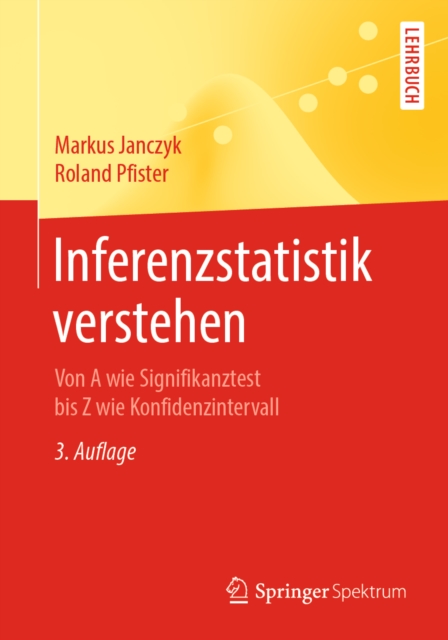 LEHRBUCH

Markus Janczyk
Roland Pfister

Inferenzstatistik verstehen

Von A wie Signifikanztest bis Z wie Konfidenzintervall

3. Auflage

Springer Spektrum